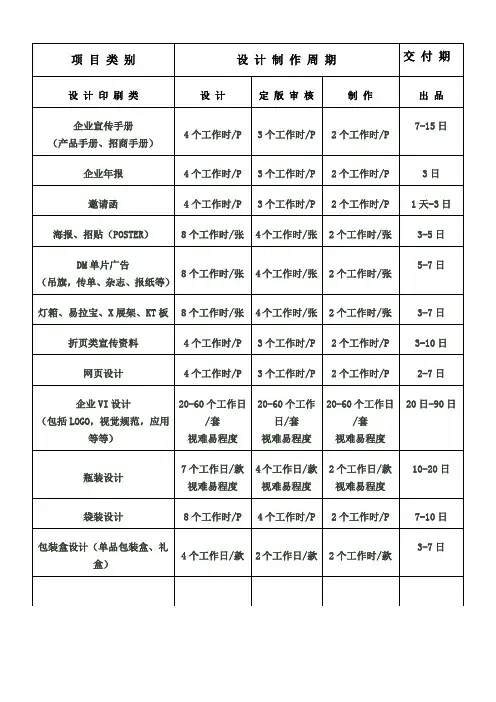 | 项目类别 | 设计制作周期 | | | 交付期 |
|---|---|---|---|---|
| 设计印刷类 | 设计 | 定版审核 | 制作 | 出品 |
| 企业宣传手册（产品手册、招商手册） | 4个工作时/P | 3个工作时/P | 2个工作时/P | 7-15日 |
| 企业年报 | 4个工作时/P | 3个工作时/P | 2个工作时/P | 3日 |
| 邀请函 | 4个工作时/P | 3个工作时/P | 2个工作时/P | 1天-3日 |
| 海报、招贴（POSTER） | 8个工作时/张 | 4个工作时/张 | 2个工作时/张 | 3-5日 |
| DM单片广告（吊旗，传单、杂志、报纸等） | 8个工作时/张 | 4个工作时/张 | 2个工作时/张 | 5-7日 |
| 灯箱、易拉宝、X展架、KT板 | 8个工作时/张 | 4个工作时/张 | 2个工作时/张 | 3-7日 |
| 折页类宣传资料 | 4个工作时/P | 3个工作时/P | 2个工作时/P | 3-10日 |
| 网页设计 | 4个工作时/P | 3个工作时/P | 2个工作时/P | 2-7日 |
| 企业VI设计（包括LOGO，视觉规范，应用等等） | 20-60个工作日/套 视难易程度 | 20-60个工作日/套 视难易程度 | 20-60个工作日/套 视难易程度 | 20日-90日 |
| 瓶装设计 | 7个工作日/款 视难易程度 | 4个工作日/款 视难易程度 | 2个工作日/款 视难易程度 | 10-20日 |
| 袋装设计 | 8个工作时/P | 4个工作时/P | 2个工作时/P | 7-10日 |
| 包装盒设计（单品包装盒、礼盒） | 4个工作日/款 | 2个工作日/款 | 2个工作日/款 | 3-7日 |
| | | | | |